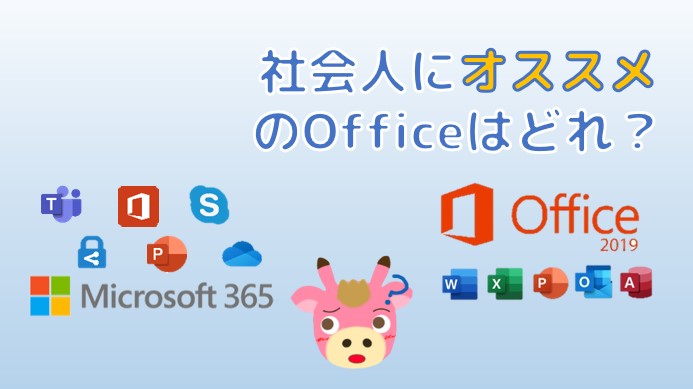 社会人にオススメのOfficeはどれ？

T

S

P

Microsoft 365

?

Office
2019

W X P O A